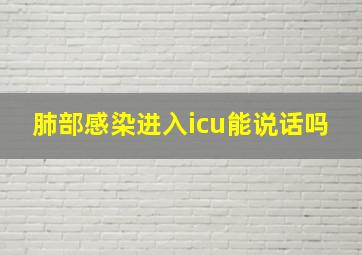 肺部感染进入icu能说话吗